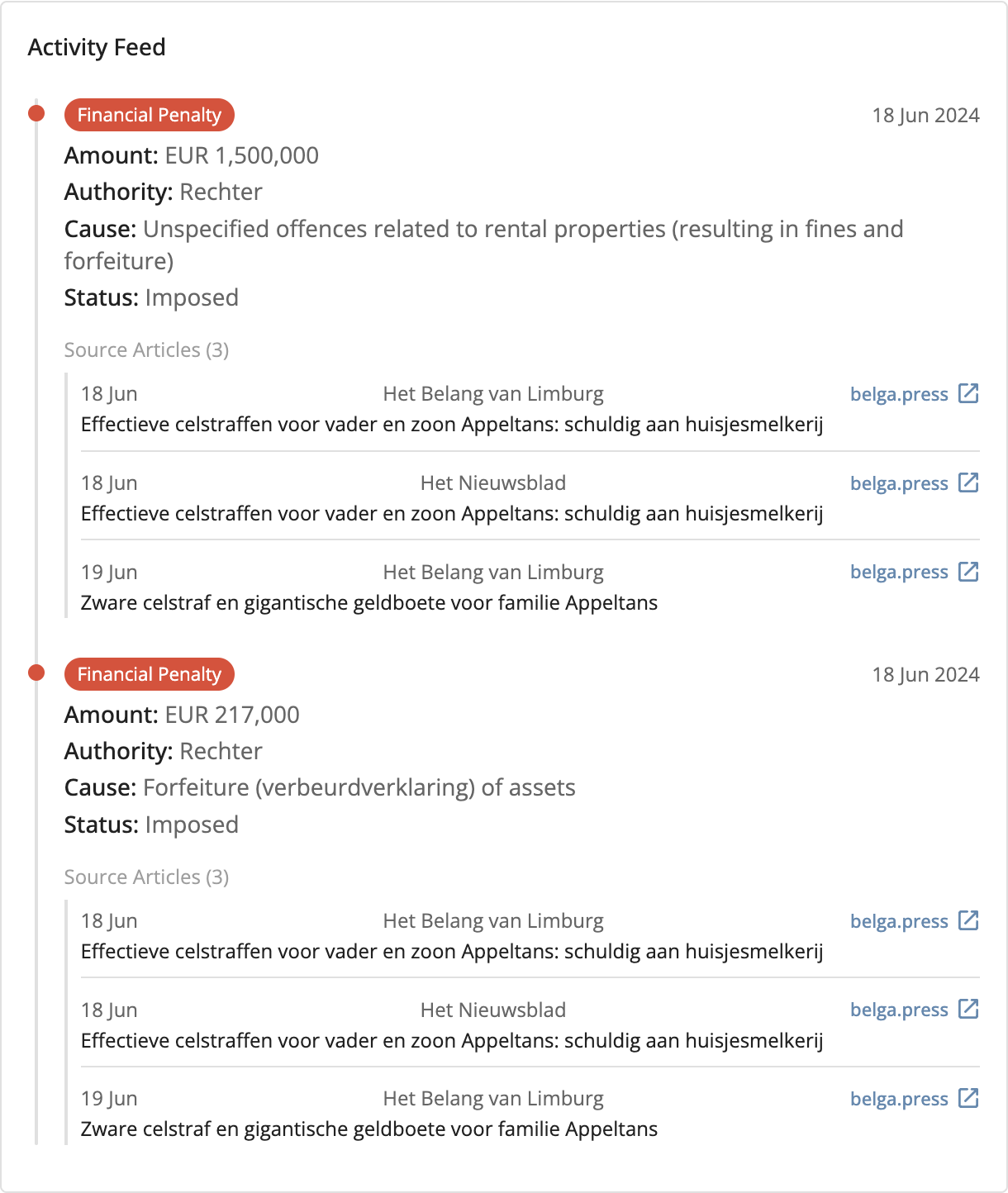 Activity Feed

Financial Penalty 18 Jun 2024

Amount: EUR 1,500,000

Authority: Rechter

Cause: Unspecified offences related to rental properties (resulting in fines and forfeiture)

Status: Imposed

Source Articles (3)

18 Jun Het Belang van Limburg belga.press
Effectieve celstraffen voor vader en zoon Appeltans: schuldig aan huisjesmelkerij

18 Jun Het Nieuwsblad belga.press
Effectieve celstraffen voor vader en zoon Appeltans: schuldig aan huisjesmelkerij

19 Jun Het Belang van Limburg belga.press
Zware celstraf en gigantische geldboete voor familie Appeltans

Financial Penalty 18 Jun 2024

Amount: EUR 217,000

Authority: Rechter

Cause: Forfeiture (verbeurdverklaring) of assets

Status: Imposed

Source Articles (3)

18 Jun Het Belang van Limburg belga.press
Effectieve celstraffen voor vader en zoon Appeltans: schuldig aan huisjesmelkerij

18 Jun Het Nieuwsblad belga.press
Effectieve celstraffen voor vader en zoon Appeltans: schuldig aan huisjesmelkerij

19 Jun Het Belang van Limburg belga.press
Zware celstraf en gigantische geldboete voor familie Appeltans